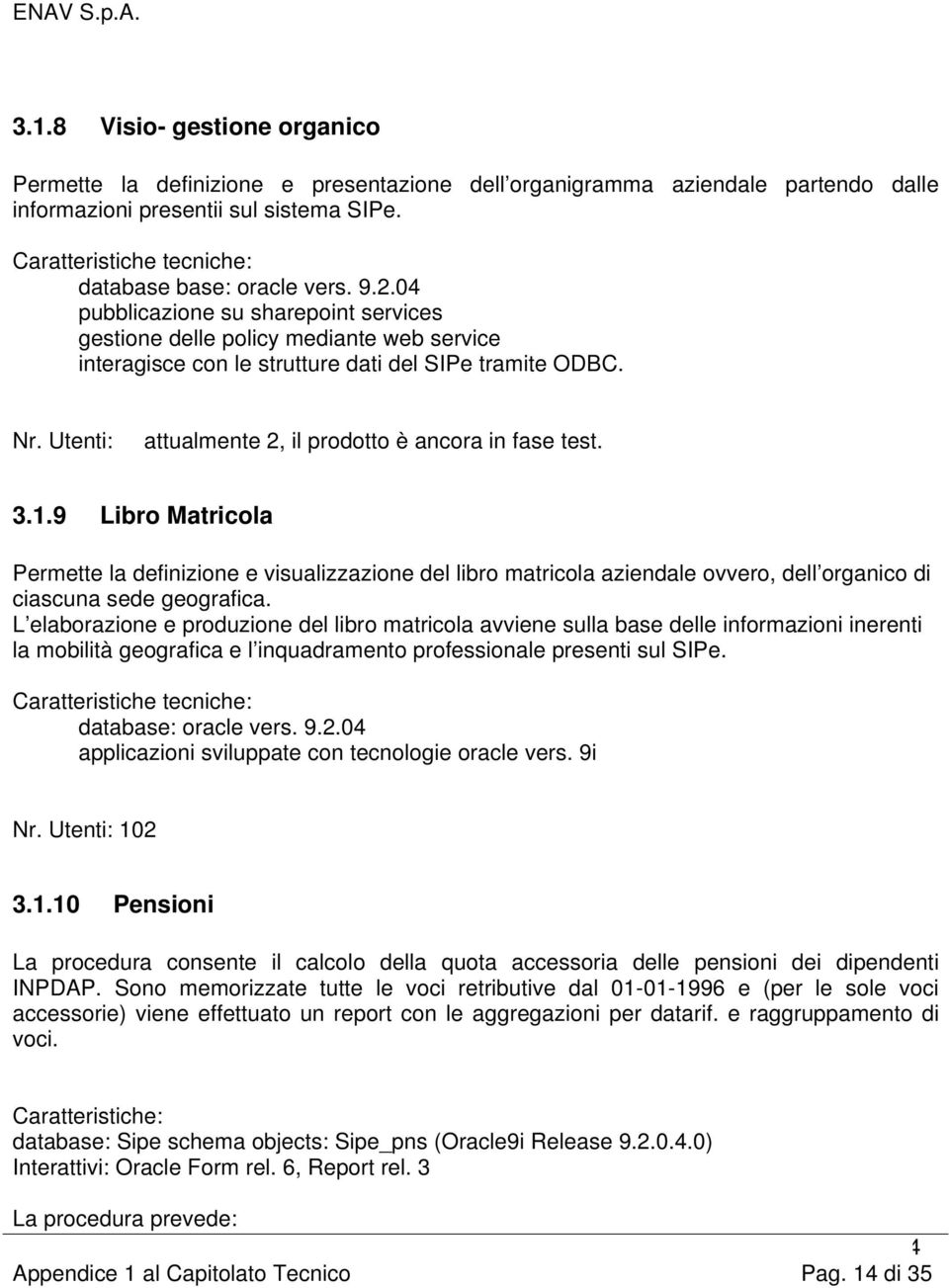 ENAV S.p.A.

3.1.8 Visio- gestione organico

Permette la definizione e presentazione dell organigramma aziendale partendo dalle informazioni presentii sul sistema SIPe.

Caratteristiche tecniche:
database base: oracle vers. 9.2.04
pubblicazione su sharepoint services
gestione delle policy mediante web service
interagisce con le strutture dati del SIPe tramite ODBC.

Nr. Utenti: attualmente 2, il prodotto è ancora in fase test.

3.1.9 Libro Matricola

Permette la definizione e visualizzazione del libro matricola aziendale ovvero, dell organico di ciascuna sede geografica.
L elaborazione e produzione del libro matricola avviene sulla base delle informazioni inerenti la mobilità geografica e l inquadramento professionale presenti sul SIPe.

Caratteristiche tecniche:
database: oracle vers. 9.2.04
applicazioni sviluppate con tecnologie oracle vers. 9i

Nr. Utenti: 102

3.1.10 Pensioni

La procedura consente il calcolo della quota accessoria delle pensioni dei dipendenti INPDAP. Sono memorizzate tutte le voci retributive dal 01-01-1996 e (per le sole voci accessorie) viene effettuato un report con le aggregazioni per datarif. e raggruppamento di voci.

Caratteristiche:
database: Sipe schema objects: Sipe_pns (Oracle9i Release 9.2.0.4.0)
Interattivi: Oracle Form rel. 6, Report rel. 3

La procedura prevede:

1

Appendice 1 al Capitolato Tecnico Pag. 14 di 35